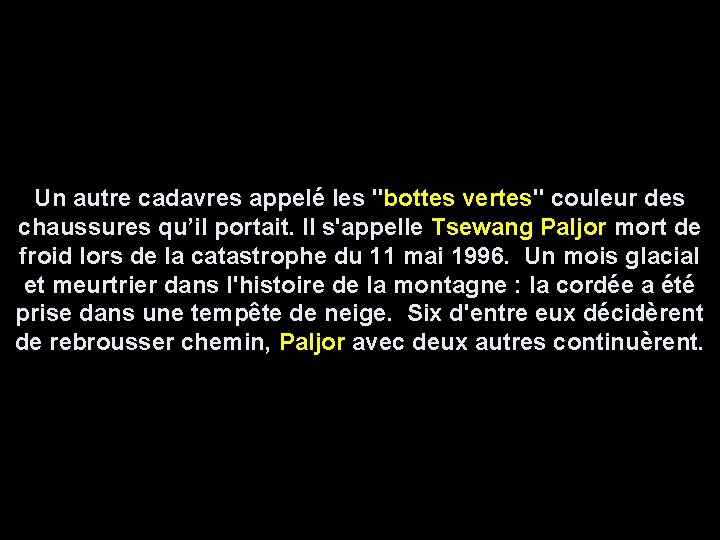 Un autre cadavres appelé les "bottes vertes" couleur des chaussures qu’il portait. Il s'appelle Tsewang Paljor mort de froid lors de la catastrophe du 11 mai 1996. Un mois glacial et meurtrier dans l'histoire de la montagne : la cordée a été prise dans une tempête de neige. Six d'entre eux décidèrent de rebrousser chemin, Paljor avec deux autres continuèrent.